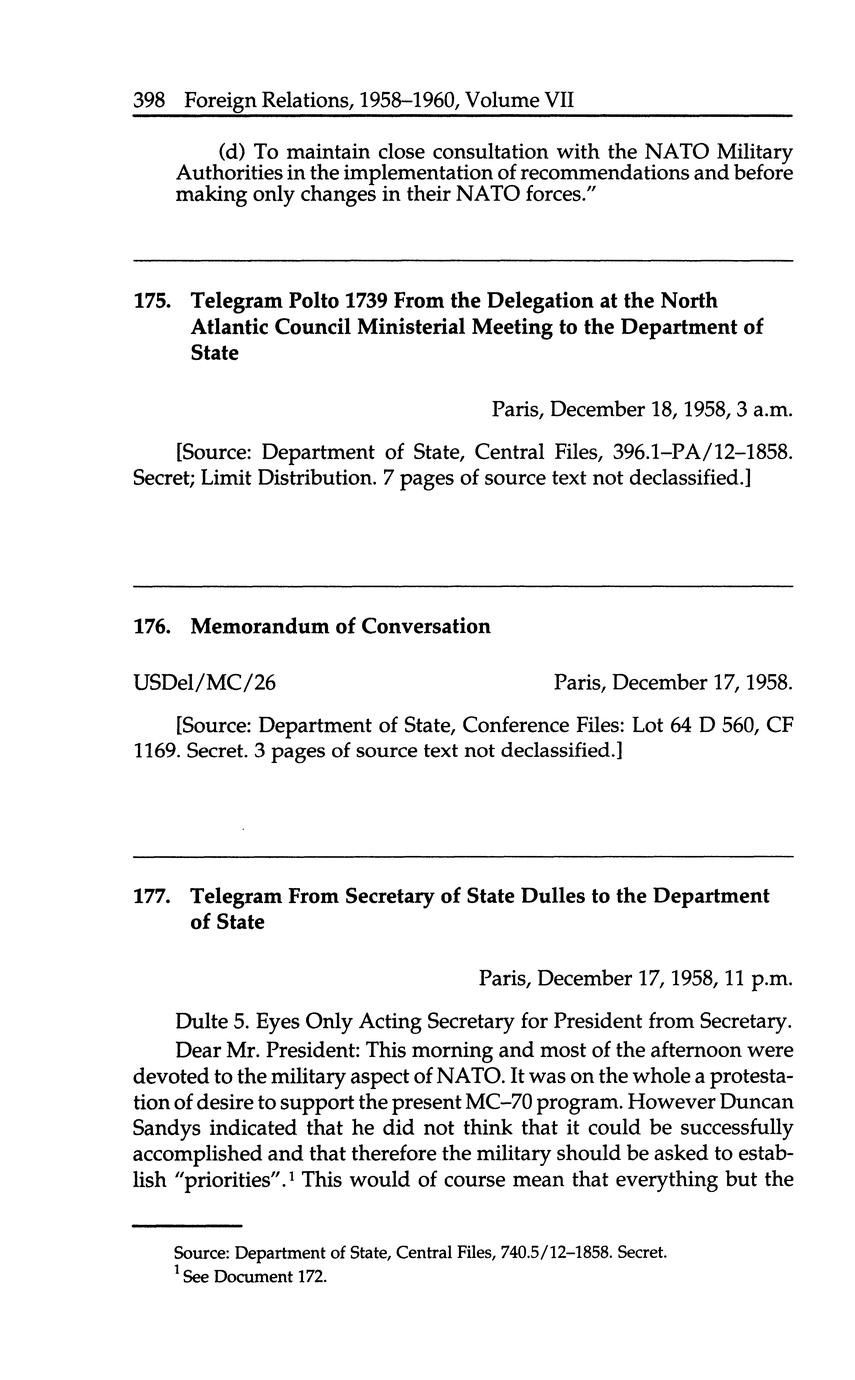 398 Foreign Relations, 1958–1960, Volume VII

(d) To maintain close consultation with the NATO Military Authorities in the implementation of recommendations and before making only changes in their NATO forces."

175. Telegram Polto 1739 From the Delegation at the North Atlantic Council Ministerial Meeting to the Department of State

Paris, December 18, 1958, 3 a.m.

[Source: Department of State, Central Files, 396.1–PA/12–1858. Secret; Limit Distribution. 7 pages of source text not declassified.]

176. Memorandum of Conversation

USDel/MC/26

Paris, December 17, 1958.

[Source: Department of State, Conference Files: Lot 64 D 560, CF 1169. Secret. 3 pages of source text not declassified.]

177. Telegram From Secretary of State Dulles to the Department of State

Paris, December 17, 1958, 11 p.m.

Dulte 5. Eyes Only Acting Secretary for President from Secretary.

Dear Mr. President: This morning and most of the afternoon were devoted to the military aspect of NATO. It was on the whole a protestation of desire to support the present MC–70 program. However Duncan Sandys indicated that he did not think that it could be successfully accomplished and that therefore the military should be asked to establish "priorities".$^1$ This would of course mean that everything but the

Source: Department of State, Central Files, 740.5/12–1858. Secret.
$^1$ See Document 172.